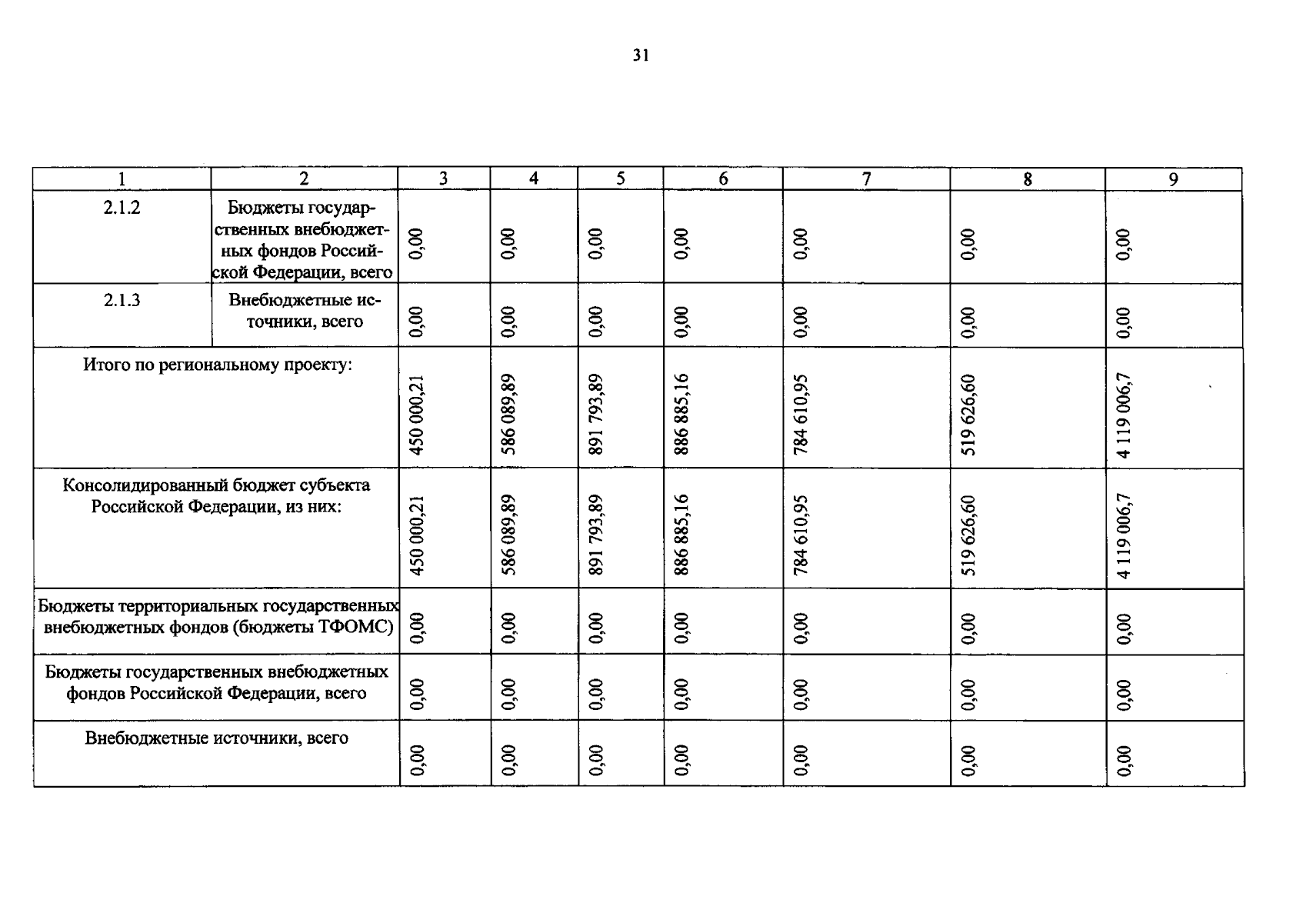 31

| 1 | 2 | 3 | 4 | 5 | 6 | 7 | 8 | 9 |
|---|---|---|---|---|---|---|---|---|
| 2.1.2 | Бюджеты государственных внебюджетных фондов Российской Федерации, всего | 0,00 | 0,00 | 0,00 | 0,00 | 0,00 | 0,00 | 0,00 |
| 2.1.3 | Внебюджетные источники, всего | 0,00 | 0,00 | 0,00 | 0,00 | 0,00 | 0,00 | 0,00 |
| Итого по региональному проекту: | | 450 000,21 | 586 089,89 | 891 793,89 | 886 885,16 | 784 610,95 | 519 626,60 | 4 119 006,7 |
| Консолидированный бюджет субъекта Российской Федерации, из них: | | 450 000,21 | 586 089,89 | 891 793,89 | 886 885,16 | 784 610,95 | 519 626,60 | 4 119 006,7 |
| Бюджеты территориальных государственных внебюджетных фондов (бюджеты ТФОМС) | | 0,00 | 0,00 | 0,00 | 0,00 | 0,00 | 0,00 | 0,00 |
| Бюджеты государственных внебюджетных фондов Российской Федерации, всего | | 0,00 | 0,00 | 0,00 | 0,00 | 0,00 | 0,00 | 0,00 |
| Внебюджетные источники, всего | | 0,00 | 0,00 | 0,00 | 0,00 | 0,00 | 0,00 | 0,00 |